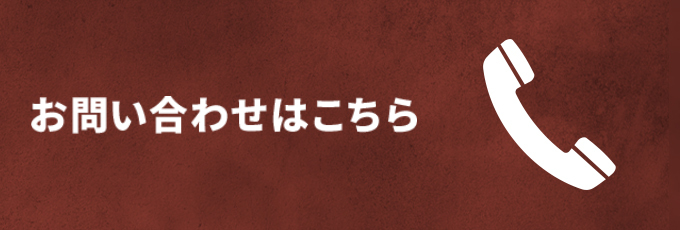 お問い合わせはこちら